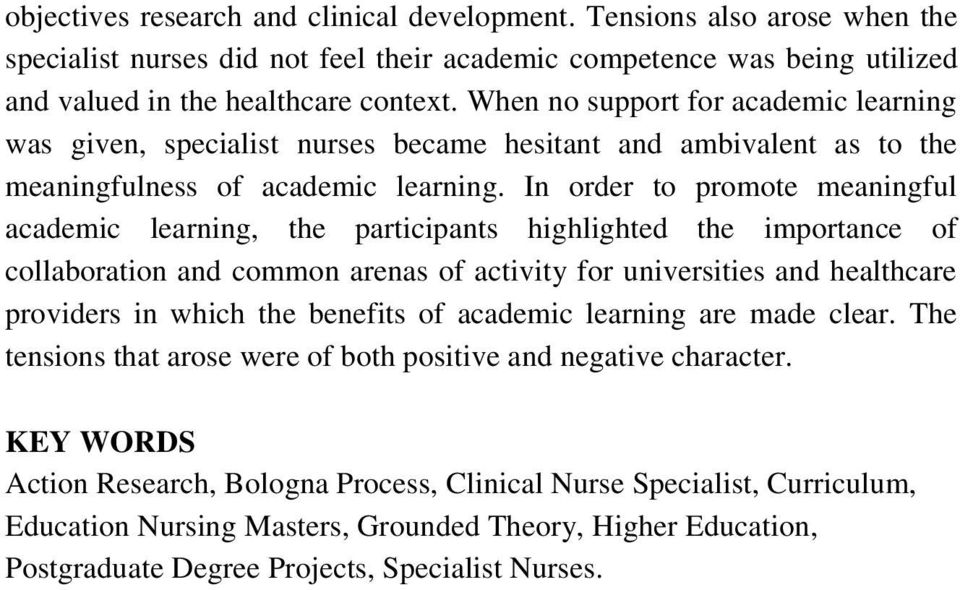 objectives research and clinical development. Tensions also arose when the specialist nurses did not feel their academic competence was being utilized and valued in the healthcare context. When no support for academic learning was given, specialist nurses became hesitant and ambivalent as to the meaningfulness of academic learning. In order to promote meaningful academic learning, the participants highlighted the importance of collaboration and common arenas of activity for universities and healthcare providers in which the benefits of academic learning are made clear. The tensions that arose were of both positive and negative character.

KEY WORDS
Action Research, Bologna Process, Clinical Nurse Specialist, Curriculum, Education Nursing Masters, Grounded Theory, Higher Education, Postgraduate Degree Projects, Specialist Nurses.